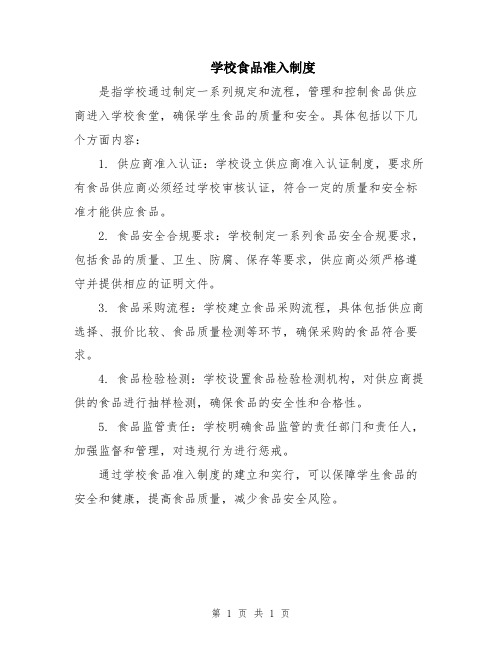 学校食品准入制度

是指学校通过制定一系列规定和流程，管理和控制食品供应商进入学校食堂，确保学生食品的质量和安全。具体包括以下几个方面内容：

1. 供应商准入认证：学校设立供应商准入认证制度，要求所有食品供应商必须经过学校审核认证，符合一定的质量和安全标准才能供应食品。

2. 食品安全合规要求：学校制定一系列食品安全合规要求，包括食品的质量、卫生、防腐、保存等要求，供应商必须严格遵守并提供相应的证明文件。

3. 食品采购流程：学校建立食品采购流程，具体包括供应商选择、报价比较、食品质量检测等环节，确保采购的食品符合要求。

4. 食品检验检测：学校设置食品检验检测机构，对供应商提供的食品进行抽样检测，确保食品的安全性和合格性。

5. 食品监管责任：学校明确食品监管的责任部门和责任人，加强监督和管理，对违规行为进行惩戒。

通过学校食品准入制度的建立和实行，可以保障学生食品的安全和健康，提高食品质量，减少食品安全风险。

第 1 页 共 1 页